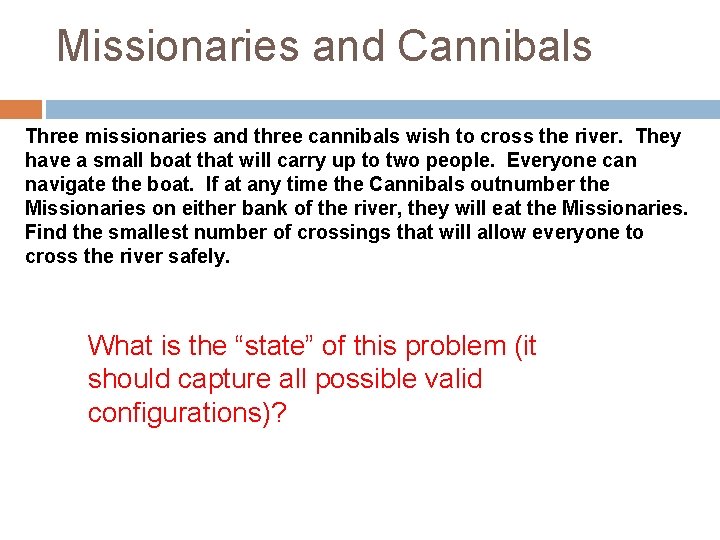 Missionaries and Cannibals

Three missionaries and three cannibals wish to cross the river. They have a small boat that will carry up to two people. Everyone can navigate the boat. If at any time the Cannibals outnumber the Missionaries on either bank of the river, they will eat the Missionaries. Find the smallest number of crossings that will allow everyone to cross the river safely.

What is the “state” of this problem (it should capture all possible valid configurations)?